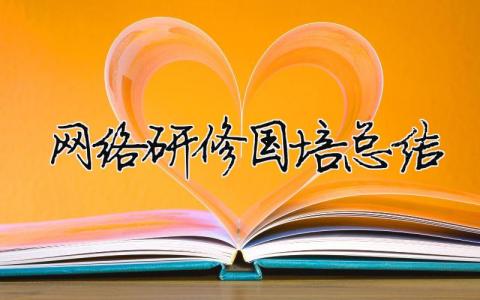 网络研修国培总结